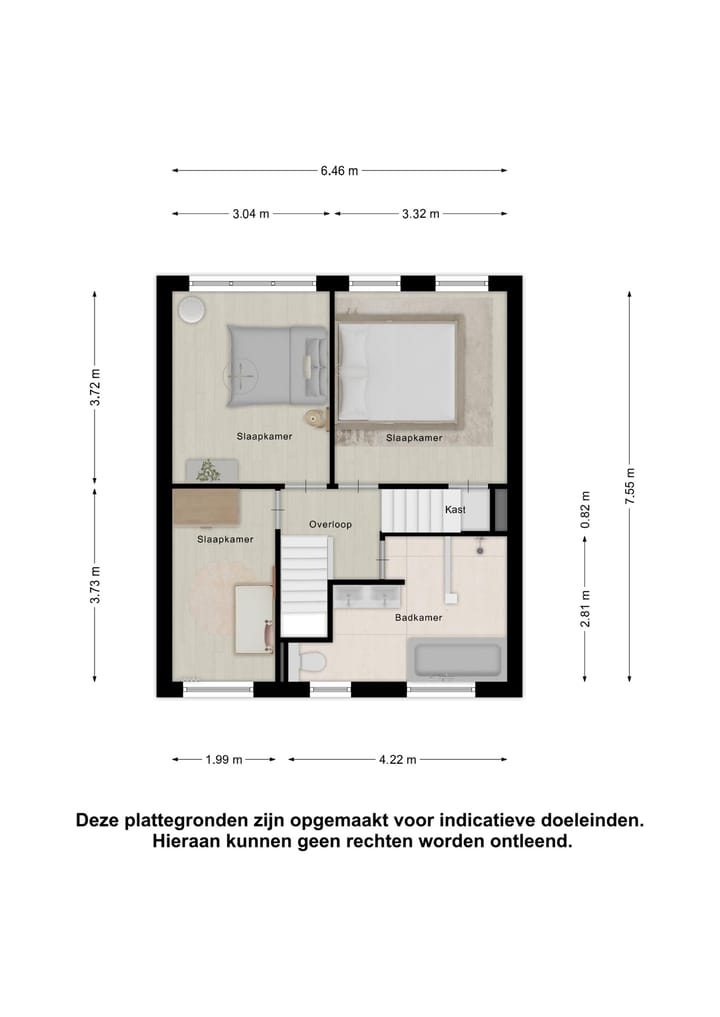 6.46 m

3.04 m

3.32 m

3.72 m

3.73 m

7.55 m

0.82 m

2.81 m

Slaapkamer

Slaapkamer

Slaapkamer

Overloop

Kast

Badkamer

1.99 m

4.22 m

Deze plattegronden zijn opgemaakt voor indicatieve doeleinden. Hieraan kunnen geen rechten worden ontleend.